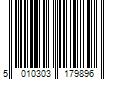 5 010303 179896